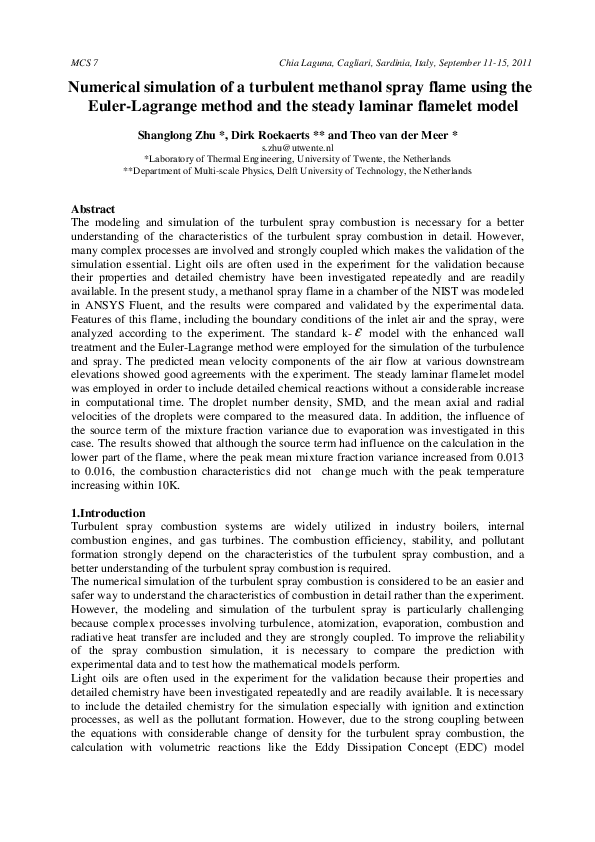 MCS 7 Chia Laguna, Cagliari, Sardinia, Italy, September 11-15, 2011

Numerical simulation of a turbulent methanol spray flame using the Euler-Lagrange method and the steady laminar flamelet model

Shanglong Zhu *, Dirk Roekaerts ** and Theo van der Meer *
s.zhu@utwente.nl
*Laboratory of Thermal Engineering, University of Twente, the Netherlands
**Department of Multi-scale Physics, Delft University of Technology, the Netherlands

Abstract
The modeling and simulation of the turbulent spray combustion is necessary for a better understanding of the characteristics of the turbulent spray combustion in detail. However, many complex processes are involved and strongly coupled which makes the validation of the simulation essential. Light oils are often used in the experiment for the validation because their properties and detailed chemistry have been investigated repeatedly and are readily available. In the present study, a methanol spray flame in a chamber of the NIST was modeled in ANSYS Fluent, and the results were compared and validated by the experimental data. Features of this flame, including the boundary conditions of the inlet air and the spray, were analyzed according to the experiment. The standard k-$\varepsilon$ model with the enhanced wall treatment and the Euler-Lagrange method were employed for the simulation of the turbulence and spray. The predicted mean velocity components of the air flow at various downstream elevations showed good agreements with the experiment. The steady laminar flamelet model was employed in order to include detailed chemical reactions without a considerable increase in computational time. The droplet number density, SMD, and the mean axial and radial velocities of the droplets were compared to the measured data. In addition, the influence of the source term of the mixture fraction variance due to evaporation was investigated in this case. The results showed that although the source term had influence on the calculation in the lower part of the flame, where the peak mean mixture fraction variance increased from 0.013 to 0.016, the combustion characteristics did not change much with the peak temperature increasing within 10K.

1.Introduction
Turbulent spray combustion systems are widely utilized in industry boilers, internal combustion engines, and gas turbines. The combustion efficiency, stability, and pollutant formation strongly depend on the characteristics of the turbulent spray combustion, and a better understanding of the turbulent spray combustion is required.
The numerical simulation of the turbulent spray combustion is considered to be an easier and safer way to understand the characteristics of combustion in detail rather than the experiment. However, the modeling and simulation of the turbulent spray is particularly challenging because complex processes involving turbulence, atomization, evaporation, combustion and radiative heat transfer are included and they are strongly coupled. To improve the reliability of the spray combustion simulation, it is necessary to compare the prediction with experimental data and to test how the mathematical models perform.
Light oils are often used in the experiment for the validation because their properties and detailed chemistry have been investigated repeatedly and are readily available. It is necessary to include the detailed chemistry for the simulation especially with ignition and extinction processes, as well as the pollutant formation. However, due to the strong coupling between the equations with considerable change of density for the turbulent spray combustion, the calculation with volumetric reactions like the Eddy Dissipation Concept (EDC) model